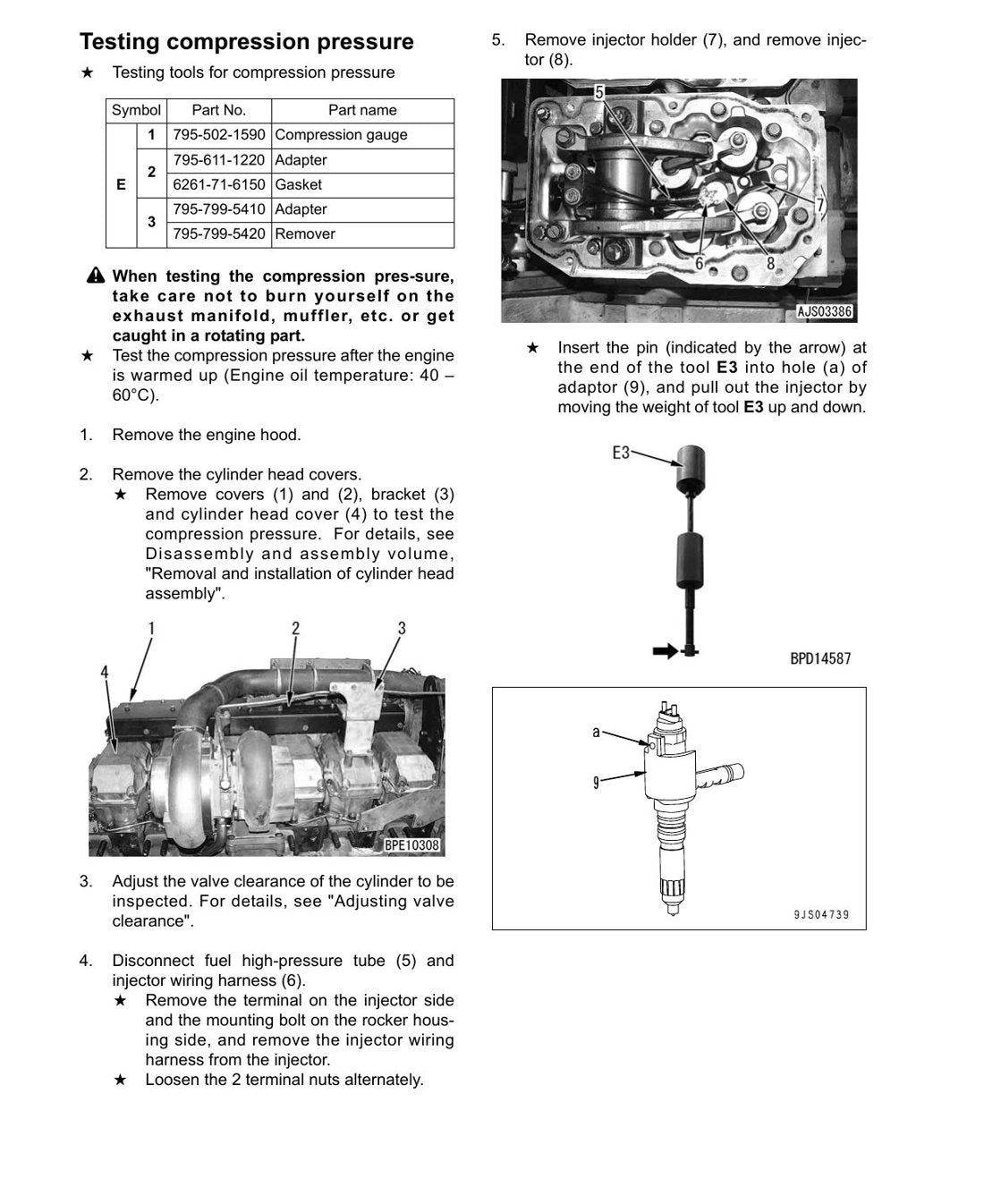 Testing compression pressure

★ Testing tools for compression pressure

| Symbol | | Part No. | Part name |
|---|---|---|---|
| E | 1 | 795-502-1590 | Compression gauge |
| | 2 | 795-611-1220 | Adapter |
| | | 6261-71-6150 | Gasket |
| | 3 | 795-799-5410 | Adapter |
| | | 795-799-5420 | Remover |

When testing the compression pres-sure, take care not to burn yourself on the exhaust manifold, muffler, etc. or get caught in a rotating part.

★ Test the compression pressure after the engine is warmed up (Engine oil temperature: 40 – 60°C).

1. Remove the engine hood.

2. Remove the cylinder head covers.
★ Remove covers (1) and (2), bracket (3) and cylinder head cover (4) to test the compression pressure. For details, see Disassembly and assembly volume, "Removal and installation of cylinder head assembly".

1
2
3
4
BPE10308

3. Adjust the valve clearance of the cylinder to be inspected. For details, see "Adjusting valve clearance".

4. Disconnect fuel high-pressure tube (5) and injector wiring harness (6).
★ Remove the terminal on the injector side and the mounting bolt on the rocker housing side, and remove the injector wiring harness from the injector.
★ Loosen the 2 terminal nuts alternately.

5. Remove injector holder (7), and remove injector (8).

5
7
6
8
AJS03386

★ Insert the pin (indicated by the arrow) at the end of the tool E3 into hole (a) of adaptor (9), and pull out the injector by moving the weight of tool E3 up and down.

E3
BPD14587

a
9
9JS04739